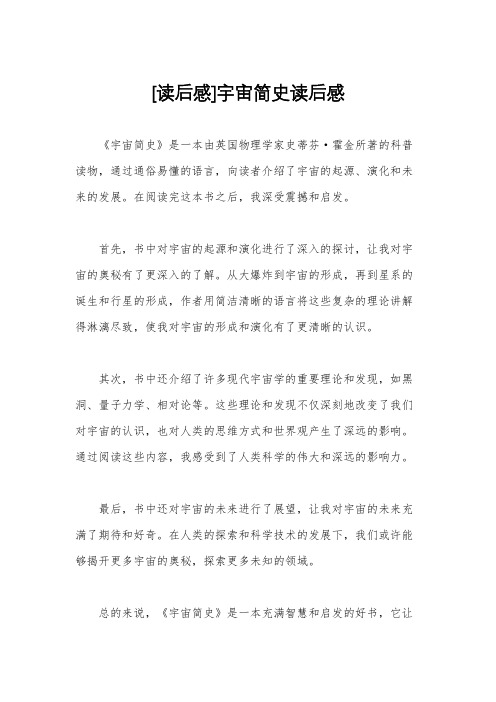 [读后感]宇宙简史读后感

《宇宙简史》是一本由英国物理学家史蒂芬·霍金所著的科普读物，通过通俗易懂的语言，向读者介绍了宇宙的起源、演化和未来的发展。在阅读完这本书之后，我深受震撼和启发。

首先，书中对宇宙的起源和演化进行了深入的探讨，让我对宇宙的奥秘有了更深入的了解。从大爆炸到宇宙的形成，再到星系的诞生和行星的形成，作者用简洁清晰的语言将这些复杂的理论讲解得淋漓尽致，使我对宇宙的形成和演化有了更清晰的认识。

其次，书中还介绍了许多现代宇宙学的重要理论和发现，如黑洞、量子力学、相对论等。这些理论和发现不仅深刻地改变了我们对宇宙的认识，也对人类的思维方式和世界观产生了深远的影响。通过阅读这些内容，我感受到了人类科学的伟大和深远的影响力。

最后，书中还对宇宙的未来进行了展望，让我对宇宙的未来充满了期待和好奇。在人类的探索和科学技术的发展下，我们或许能够揭开更多宇宙的奥秘，探索更多未知的领域。

总的来说，《宇宙简史》是一本充满智慧和启发的好书，它让